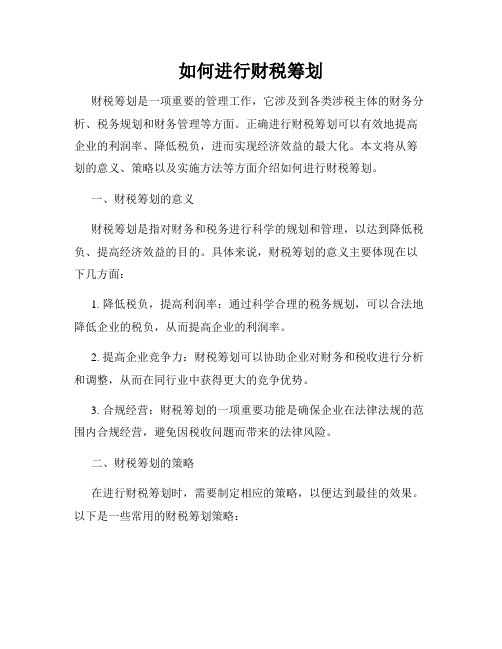 如何进行财税筹划

财税筹划是一项重要的管理工作，它涉及到各类涉税主体的财务分析、税务规划和财务管理等方面。正确进行财税筹划可以有效地提高企业的利润率、降低税负，进而实现经济效益的最大化。本文将从筹划的意义、策略以及实施方法等方面介绍如何进行财税筹划。

一、财税筹划的意义

财税筹划是指对财务和税务进行科学的规划和管理，以达到降低税负、提高经济效益的目的。具体来说，财税筹划的意义主要体现在以下几方面：

1. 降低税负，提高利润率：通过科学合理的税务规划，可以合法地降低企业的税负，从而提高企业的利润率。

2. 提高企业竞争力：财税筹划可以协助企业对财务和税收进行分析和调整，从而在同行业中获得更大的竞争优势。

3. 合规经营：财税筹划的一项重要功能是确保企业在法律法规的范围内合规经营，避免因税收问题而带来的法律风险。

二、财税筹划的策略

在进行财税筹划时，需要制定相应的策略，以便达到最佳的效果。以下是一些常用的财税筹划策略：